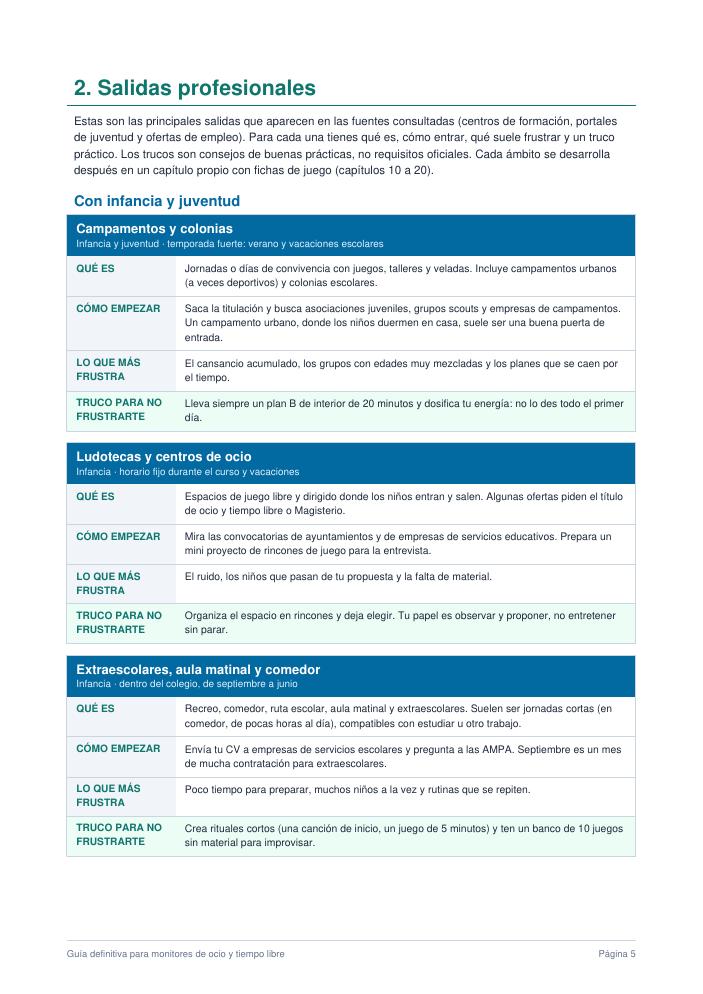 2. Salidas profesionales

Estas son las principales salidas que aparecen en las fuentes consultadas (centros de formación, portales de juventud y ofertas de empleo). Para cada una tienes qué es, cómo entrar, qué suele frustrar y un truco práctico. Los trucos son consejos de buenas prácticas, no requisitos oficiales. Cada ámbito se desarrolla después en un capítulo propio con fichas de juego (capítulos 10 a 20).

Con infancia y juventud

Campamentos y colonias
Infancia y juventud · temporada fuerte: verano y vacaciones escolares

QUÉ ES
Jornadas o días de convivencia con juegos, talleres y veladas. Incluye campamentos urbanos (a veces deportivos) y colonias escolares.

CÓMO EMPEZAR
Saca la titulación y busca asociaciones juveniles, grupos scouts y empresas de campamentos. Un campamento urbano, donde los niños duermen en casa, suele ser una buena puerta de entrada.

LO QUE MÁS FRUSTRA
El cansancio acumulado, los grupos con edades muy mezcladas y los planes que se caen por el tiempo.

TRUCO PARA NO FRUSTRARTE
Lleva siempre un plan B de interior de 20 minutos y dosifica tu energía: no lo des todo el primer día.

Ludotecas y centros de ocio
Infancia · horario fijo durante el curso y vacaciones

QUÉ ES
Espacios de juego libre y dirigido donde los niños entran y salen. Algunas ofertas piden el título de ocio y tiempo libre o Magisterio.

CÓMO EMPEZAR
Mira las convocatorias de ayuntamientos y de empresas de servicios educativos. Prepara un mini proyecto de rincones de juego para la entrevista.

LO QUE MÁS FRUSTRA
El ruido, los niños que pasan de tu propuesta y la falta de material.

TRUCO PARA NO FRUSTRARTE
Organiza el espacio en rincones y deja elegir. Tu papel es observar y proponer, no entretener sin parar.

Extraescolares, aula matinal y comedor
Infancia · dentro del colegio, de septiembre a junio

QUÉ ES
Recreo, comedor, ruta escolar, aula matinal y extraescolares. Suelen ser jornadas cortas (en comedor, de pocas horas al día), compatibles con estudiar u otro trabajo.

CÓMO EMPEZAR
Envía tu CV a empresas de servicios escolares y pregunta a las AMPA. Septiembre es un mes de mucha contratación para extraescolares.

LO QUE MÁS FRUSTRA
Poco tiempo para preparar, muchos niños a la vez y rutinas que se repiten.

TRUCO PARA NO FRUSTRARTE
Crea rituales cortos (una canción de inicio, un juego de 5 minutos) y ten un banco de 10 juegos sin material para improvisar.

Guía definitiva para monitores de ocio y tiempo libre
Página 5